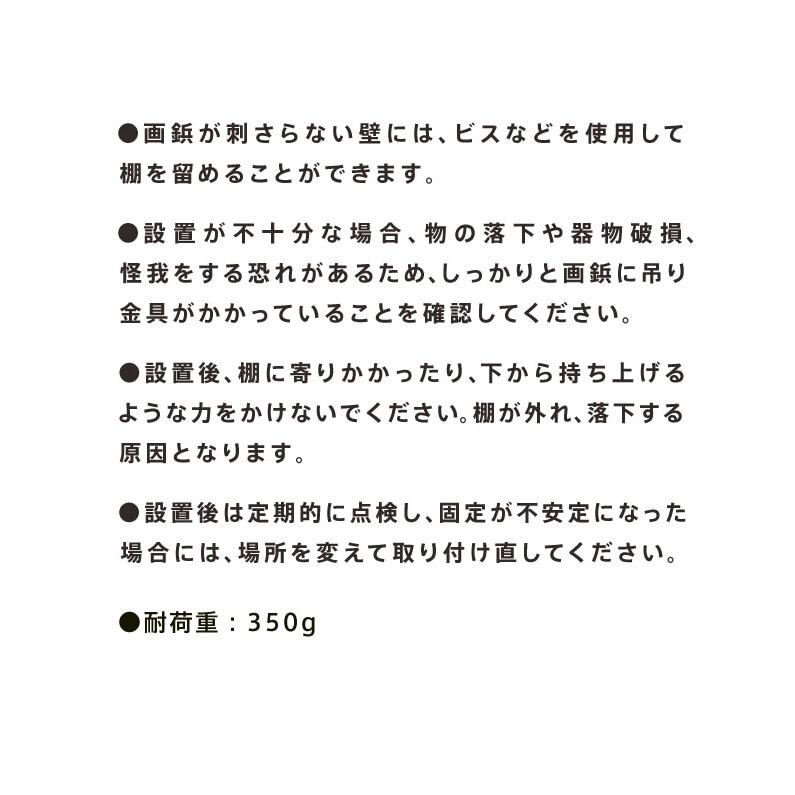 ●画鋲が刺さらない壁には、ビスなどを使用して棚を留めることができます。

●設置が不十分な場合、物の落下や器物破損、怪我をする恐れがあるため、しっかりと画鋲に吊り金具がかかっていることを確認してください。

●設置後、棚に寄りかかったり、下から持ち上げるような力をかけないでください。棚が外れ、落下する原因となります。

●設置後は定期的に点検し、固定が不安定になった場合には、場所を変えて取り付け直してください。

●耐荷重：350g